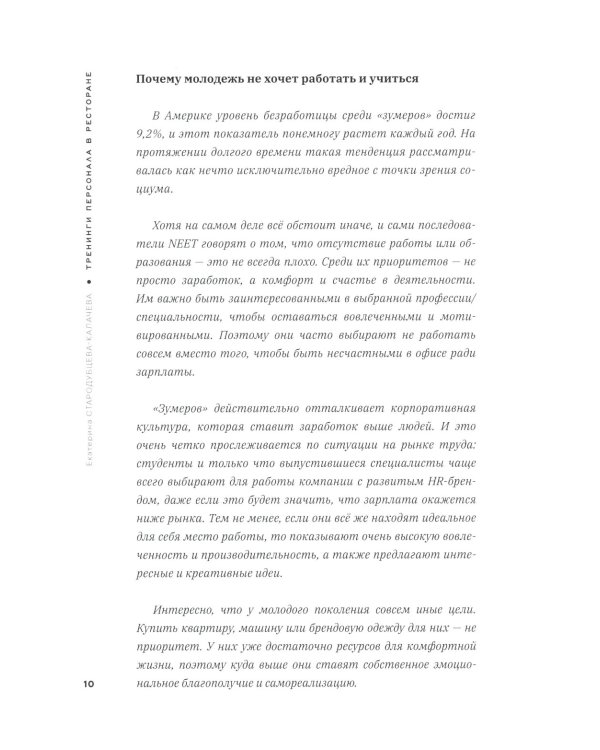 Екатерина СТАРОДУБЦЕВА-КАЛАЧЕВА • ТРЕНИНГИ ПЕРСОНАЛА В РЕСТОРАНЕ

Почему молодежь не хочет работать и учиться

В Америке уровень безработицы среди «зумеров» достиг 9,2%, и этот показатель понемногу растет каждый год. На протяжении долгого времени такая тенденция рассматривалась как нечто исключительно вредное с точки зрения социума.

Хотя на самом деле всё обстоит иначе, и сами последователи NEET говорят о том, что отсутствие работы или образования — это не всегда плохо. Среди их приоритетов — не просто заработок, а комфорт и счастье в деятельности. Им важно быть заинтересованными в выбранной профессии/специальности, чтобы оставаться вовлеченными и мотивированными. Поэтому они часто выбирают не работать совсем вместо того, чтобы быть несчастными в офисе ради зарплаты.

«Зумеров» действительно отталкивает корпоративная культура, которая ставит заработок выше людей. И это очень четко прослеживается по ситуации на рынке труда: студенты и только что выпустившиеся специалисты чаще всего выбирают для работы компании с развитым HR-брендом, даже если это будет значить, что зарплата окажется ниже рынка. Тем не менее, если они всё же находят идеальное для себя место работы, то показывают очень высокую вовлеченность и производительность, а также предлагают интересные и креативные идеи.

Интересно, что у молодого поколения совсем иные цели. Купить квартиру, машину или брендовую одежду для них — не приоритет. У них уже достаточно ресурсов для комфортной жизни, поэтому куда выше они ставят собственное эмоциональное благополучие и самореализацию.

10